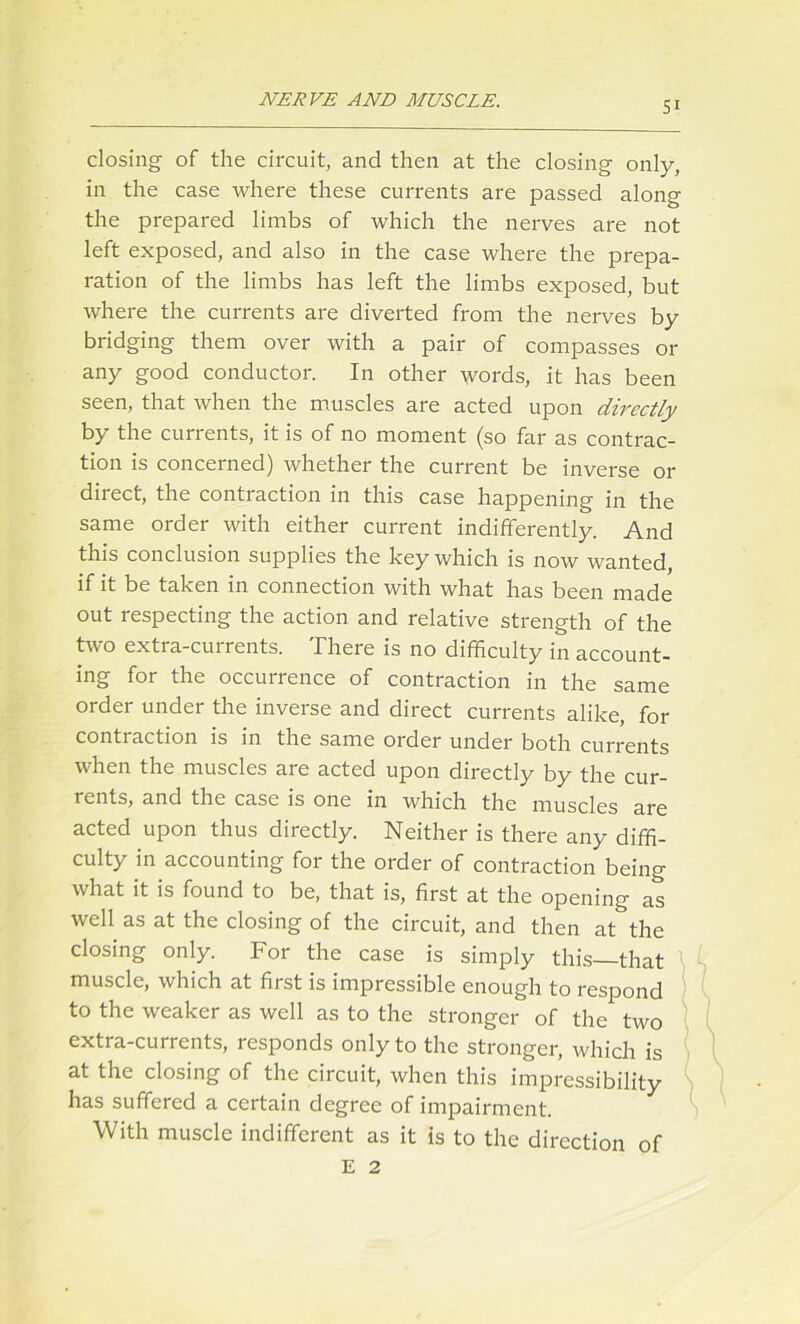 NERVE AND MUSCLE. 51

closing of the circuit, and then at the closing only, in the case where these currents are passed along the prepared limbs of which the nerves are not left exposed, and also in the case where the preparation of the limbs has left the limbs exposed, but where the currents are diverted from the nerves by bridging them over with a pair of compasses or any good conductor. In other words, it has been seen, that when the muscles are acted upon directly by the currents, it is of no moment (so far as contraction is concerned) whether the current be inverse or direct, the contraction in this case happening in the same order with either current indifferently. And this conclusion supplies the key which is now wanted, if it be taken in connection with what has been made out respecting the action and relative strength of the two extra-currents. There is no difficulty in accounting for the occurrence of contraction in the same order under the inverse and direct currents alike, for contraction is in the same order under both currents when the muscles are acted upon directly by the currents, and the case is one in which the muscles are acted upon thus directly. Neither is there any difficulty in accounting for the order of contraction being what it is found to be, that is, first at the opening as well as at the closing of the circuit, and then at the closing only. For the case is simply this—that muscle, which at first is impressible enough to respond to the weaker as well as to the stronger of the two extra-currents, responds only to the stronger, which is at the closing of the circuit, when this impressibility has suffered a certain degree of impairment.

With muscle indifferent as it is to the direction of

E 2